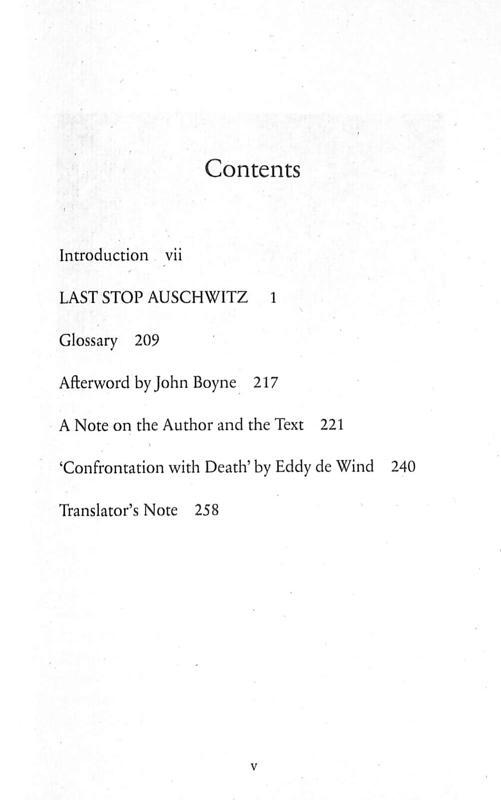 Contents

Introduction vii

LAST STOP AUSCHWITZ 1

Glossary 209

Afterword by John Boyne 217

A Note on the Author and the Text 221

'Confrontation with Death' by Eddy de Wind 240

Translator's Note 258

v